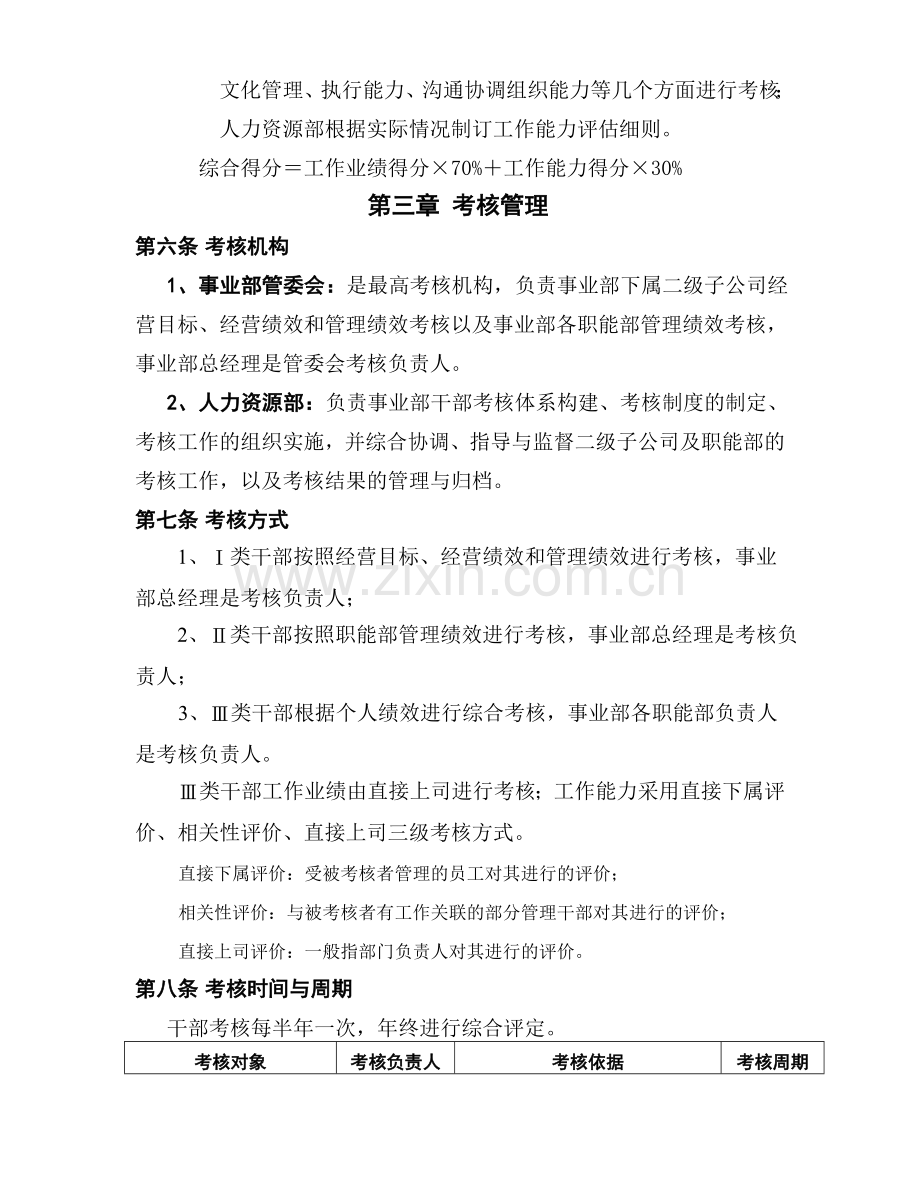 文化管理、执行能力、沟通协调组织能力等几个方面进行考核;

人力资源部根据实际情况制订工作能力评估细则。

综合得分＝工作业绩得分×70%＋工作能力得分×30%

第三章 考核管理

第六条 考核机构

1、事业部管委会：是最高考核机构，负责事业部下属二级子公司经营目标、经营绩效和管理绩效考核以及事业部各职能部管理绩效考核，事业部总经理是管委会考核负责人。

2、人力资源部：负责事业部干部考核体系构建、考核制度的制定、考核工作的组织实施，并综合协调、指导与监督二级子公司及职能部的考核工作，以及考核结果的管理与归档。

第七条 考核方式

1、Ⅰ类干部按照经营目标、经营绩效和管理绩效进行考核，事业部总经理是考核负责人;

2、Ⅱ类干部按照职能部管理绩效进行考核，事业部总经理是考核负责人;

3、Ⅲ类干部根据个人绩效进行综合考核，事业部各职能部负责人是考核负责人。

Ⅲ类干部工作业绩由直接上司进行考核；工作能力采用直接下属评价、相关性评价、直接上司三级考核方式。

直接下属评价：受被考核者管理的员工对其进行的评价;

相关性评价：与被考核者有工作关联的部分管理干部对其进行的评价;

直接上司评价：一般指部门负责人对其进行的评价。

第八条 考核时间与周期

干部考核每半年一次，年终进行综合评定。

| 考核对象 | 考核负责人 | 考核依据 | 考核周期 |
|---|---|---|---|

www.zixin.com.cn